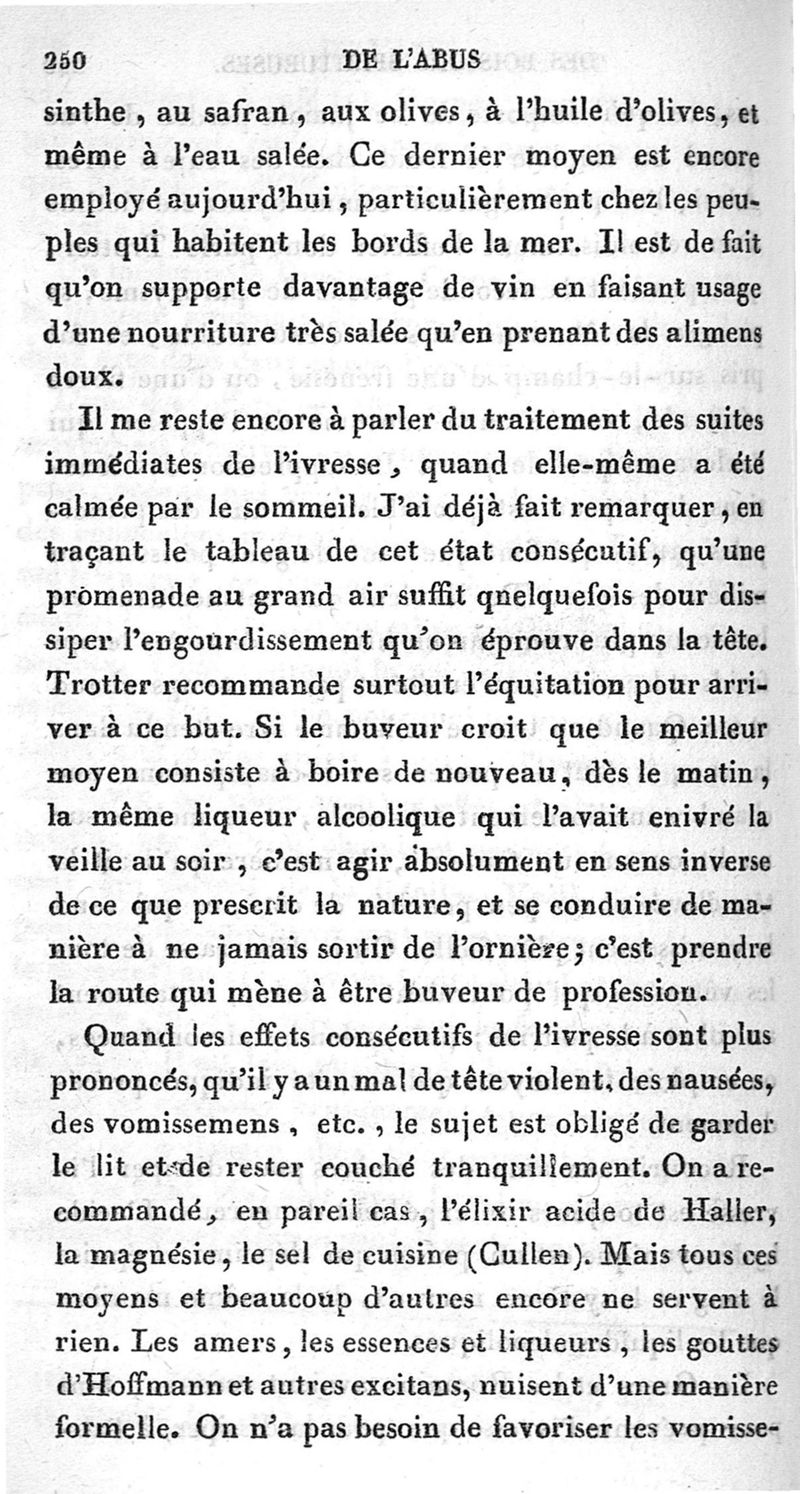 250 DE L'ABUS

sinthe, au safran, aux olives, à l'huile d'olives, et même à l'eau salée. Ce dernier moyen est encore employé aujourd'hui, particulièrement chez les peuples qui habitent les bords de la mer. Il est de fait qu'on supporte davantage de vin en faisant usage d'une nourriture très salée qu'en prenant des alimens doux.

Il me reste encore à parler du traitement des suites immédiates de l'ivresse, quand elle-même a été calmée par le sommeil. J'ai déjà fait remarquer, en traçant le tableau de cet état consécutif, qu'une promenade au grand air suffit qnelquefois pour dissiper l'engourdissement qu'on éprouve dans la tête. Trotter recommande surtout l'équitation pour arriver à ce but. Si le buveur croit que le meilleur moyen consiste à boire de nouveau, dès le matin, la même liqueur alcoolique qui l'avait enivré la veille au soir, c'est agir absolument en sens inverse de ce que prescrit la nature, et se conduire de manière à ne jamais sortir de l'ornière; c'est prendre la route qui mène à être buveur de profession.

Quand les effets consécutifs de l'ivresse sont plus prononcés, qu'il y a un mal de tête violent, des nausées, des vomissemens, etc., le sujet est obligé de garder le lit et de rester couché tranquillement. On a recommandé, en pareil cas, l'élixir acide de Haller, la magnésie, le sel de cuisine (Cullen). Mais tous ces moyens et beaucoup d'autres encore ne servent à rien. Les amers, les essences et liqueurs, les gouttes d'Hoffmann et autres excitans, nuisent d'une manière formelle. On n'a pas besoin de favoriser les vomisse-